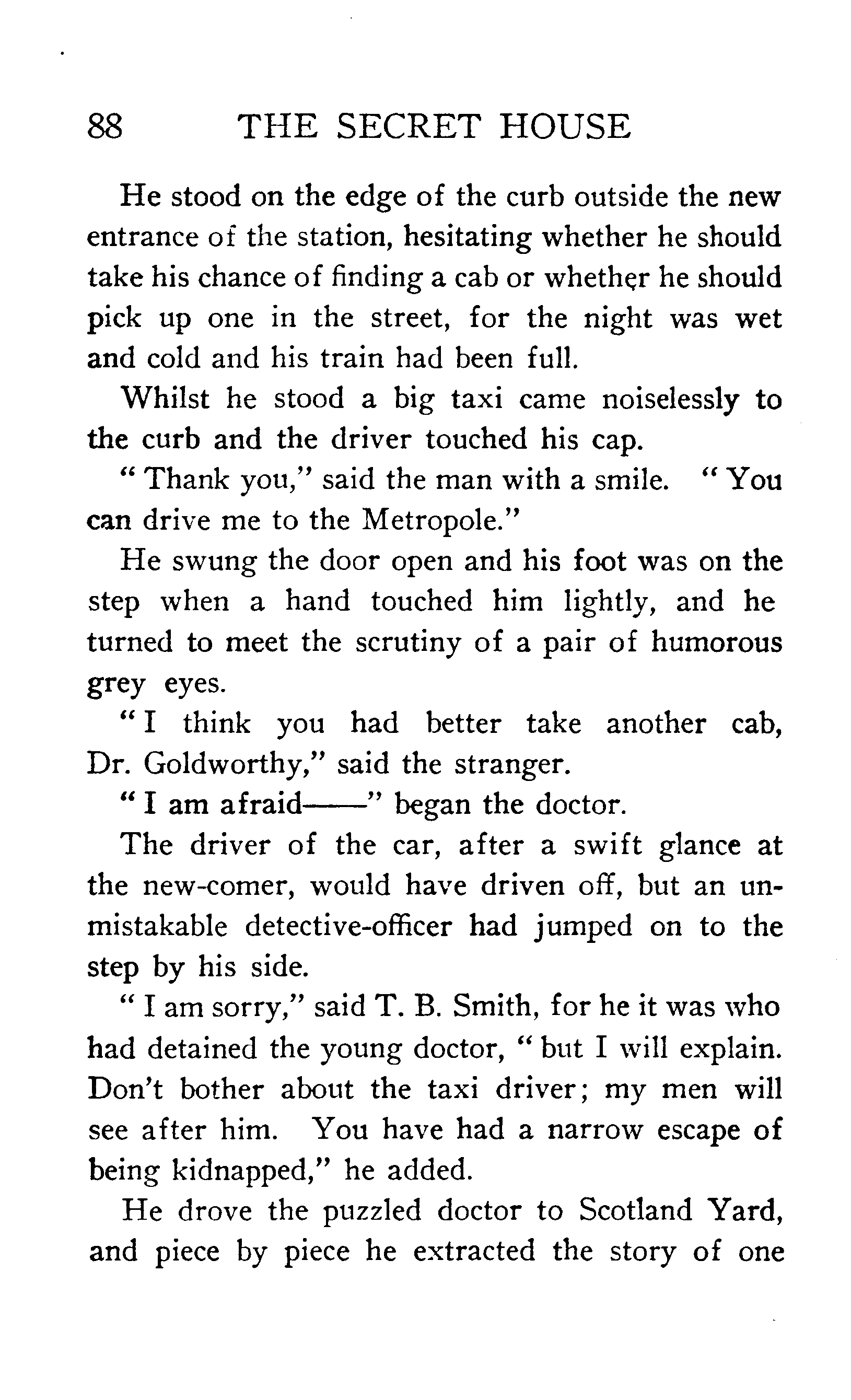 88 THE SECRET HOUSE

He stood on the edge of the curb outside the new entrance of the station, hesitating whether he should take his chance of finding a cab or whether he should pick up one in the street, for the night was wet and cold and his train had been full.

Whilst he stood a big taxi came noiselessly to the curb and the driver touched his cap.

"Thank you," said the man with a smile. "You can drive me to the Metropole."

He swung the door open and his foot was on the step when a hand touched him lightly, and he turned to meet the scrutiny of a pair of humorous grey eyes.

"I think you had better take another cab, Dr. Goldworthy," said the stranger.

"I am afraid——" began the doctor.

The driver of the car, after a swift glance at the new-comer, would have driven off, but an unmistakable detective-officer had jumped on to the step by his side.

"I am sorry," said T. B. Smith, for he it was who had detained the young doctor, "but I will explain. Don't bother about the taxi driver; my men will see after him. You have had a narrow escape of being kidnapped," he added.

He drove the puzzled doctor to Scotland Yard, and piece by piece he extracted the story of one